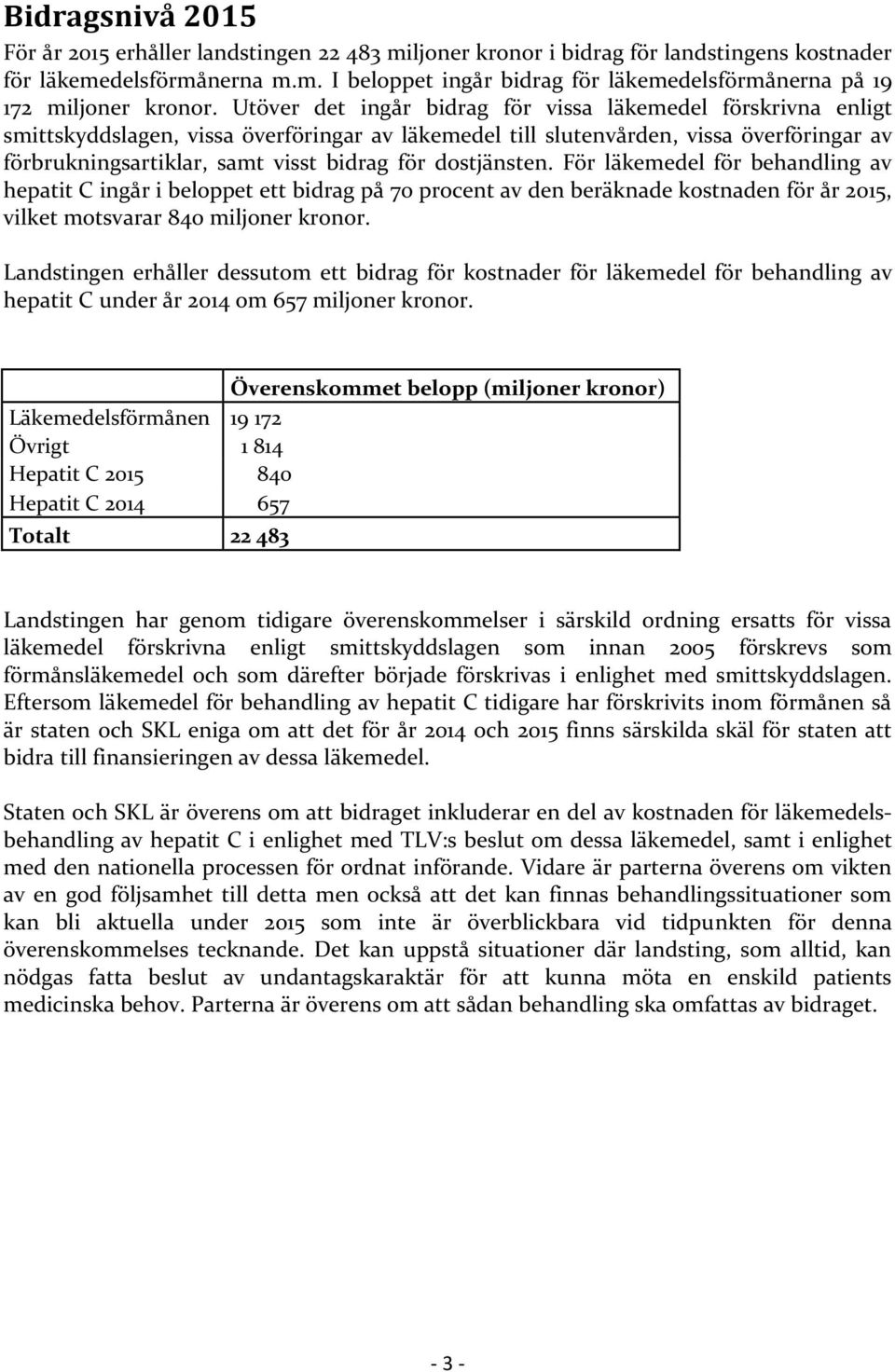 Bidragsnivå 2015

För år 2015 erhåller landstingen 22 483 miljoner kronor i bidrag för landstingens kostnader för läkemedelsförmånerna m.m. I beloppet ingår bidrag för läkemedelsförmånerna på 19 172 miljoner kronor. Utöver det ingår bidrag för vissa läkemedel förskrivna enligt smittskyddslagen, vissa överföringar av läkemedel till slutenvården, vissa överföringar av förbrukningsartiklar, samt visst bidrag för dostjänsten. För läkemedel för behandling av hepatit C ingår i beloppet ett bidrag på 70 procent av den beräknade kostnaden för år 2015, vilket motsvarar 840 miljoner kronor.

Landstingen erhåller dessutom ett bidrag för kostnader för läkemedel för behandling av hepatit C under år 2014 om 657 miljoner kronor.

| | Överenskommet belopp (miljoner kronor) |
|---|---|
| Läkemedelsförmånen | 19 172 |
| Övrigt | 1 814 |
| Hepatit C 2015 | 840 |
| Hepatit C 2014 | 657 |
| Totalt | 22 483 |

Landstingen har genom tidigare överenskommelser i särskild ordning ersatts för vissa läkemedel förskrivna enligt smittskyddslagen som innan 2005 förskrevs som förmånsläkemedel och som därefter började förskrivas i enlighet med smittskyddslagen. Eftersom läkemedel för behandling av hepatit C tidigare har förskrivits inom förmånen så är staten och SKL eniga om att det för år 2014 och 2015 finns särskilda skäl för staten att bidra till finansieringen av dessa läkemedel.

Staten och SKL är överens om att bidraget inkluderar en del av kostnaden för läkemedelsbehandling av hepatit C i enlighet med TLV:s beslut om dessa läkemedel, samt i enlighet med den nationella processen för ordnat införande. Vidare är parterna överens om vikten av en god följsamhet till detta men också att det kan finnas behandlingssituationer som kan bli aktuella under 2015 som inte är överblickbara vid tidpunkten för denna överenskommelses tecknande. Det kan uppstå situationer där landsting, som alltid, kan nödgas fatta beslut av undantagskaraktär för att kunna möta en enskild patients medicinska behov. Parterna är överens om att sådan behandling ska omfattas av bidraget.

- 3 -